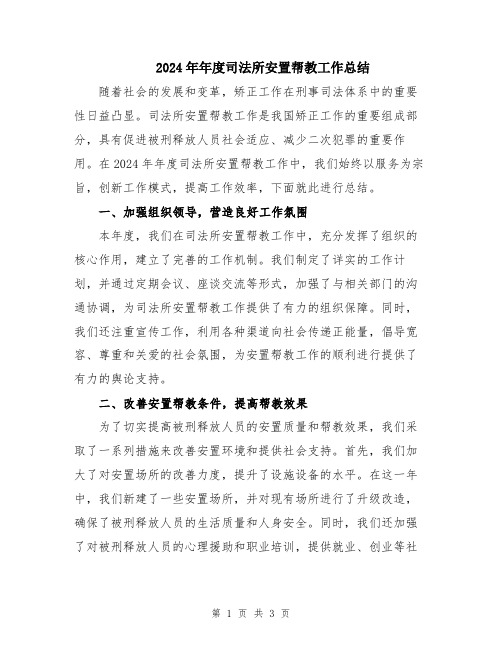 2024年年度司法所安置帮教工作总结

随着社会的发展和变革，矫正工作在刑事司法体系中的重要性日益凸显。司法所安置帮教工作是我国矫正工作的重要组成部分，具有促进被刑释放人员社会适应、减少二次犯罪的重要作用。在2024年年度司法所安置帮教工作中，我们始终以服务为宗旨，创新工作模式，提高工作效率，下面就此进行总结。

一、加强组织领导，营造良好工作氛围

本年度，我们在司法所安置帮教工作中，充分发挥了组织的核心作用，建立了完善的工作机制。我们制定了详实的工作计划，并通过定期会议、座谈交流等形式，加强了与相关部门的沟通协调，为司法所安置帮教工作提供了有力的组织保障。同时，我们还注重宣传工作，利用各种渠道向社会传递正能量，倡导宽容、尊重和关爱的社会氛围，为安置帮教工作的顺利进行提供了有力的舆论支持。

二、改善安置帮教条件，提高帮教效果

为了切实提高被刑释放人员的安置质量和帮教效果，我们采取了一系列措施来改善安置环境和提供社会支持。首先，我们加大了对安置场所的改善力度，提升了设施设备的水平。在这一年中，我们新建了一些安置场所，并对现有场所进行了升级改造，确保了被刑释放人员的生活质量和人身安全。同时，我们还加强了对被刑释放人员的心理援助和职业培训，提供就业、创业等社

第 1 页 共 3 页